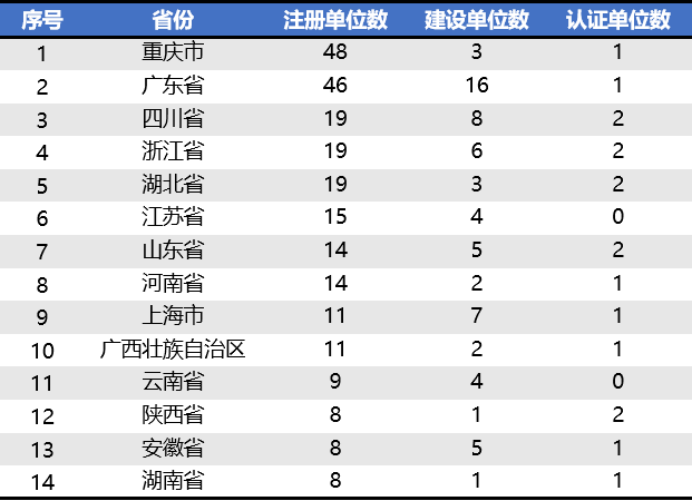 | 序号 | 省份 | 注册单位数 | 建设单位数 | 认证单位数 |
|---|---|---|---|---|
| 1 | 重庆市 | 48 | 3 | 1 |
| 2 | 广东省 | 46 | 16 | 1 |
| 3 | 四川省 | 19 | 8 | 2 |
| 4 | 浙江省 | 19 | 6 | 2 |
| 5 | 湖北省 | 19 | 3 | 2 |
| 6 | 江苏省 | 15 | 4 | 0 |
| 7 | 山东省 | 14 | 5 | 2 |
| 8 | 河南省 | 14 | 2 | 1 |
| 9 | 上海市 | 11 | 7 | 1 |
| 10 | 广西壮族自治区 | 11 | 2 | 1 |
| 11 | 云南省 | 9 | 4 | 0 |
| 12 | 陕西省 | 8 | 1 | 2 |
| 13 | 安徽省 | 8 | 5 | 1 |
| 14 | 湖南省 | 8 | 1 | 1 |